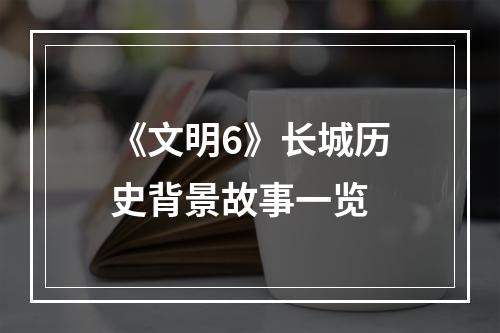 《文明6》长城历史背景故事一览